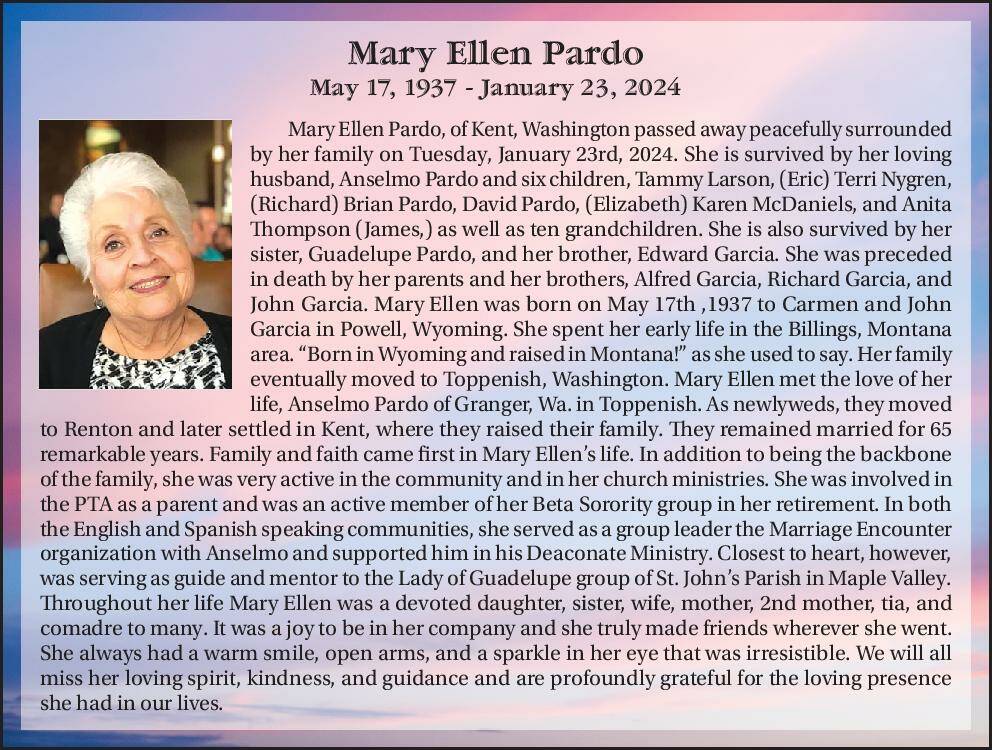 Mary Ellen Pardo
May 17, 1937 - January 23, 2024

Mary Ellen Pardo, of Kent, Washington passed away peacefully surrounded by her family on Tuesday, January 23rd, 2024. She is survived by her loving husband, Anselmo Pardo and six children, Tammy Larson, (Eric) Terri Nygren, (Richard) Brian Pardo, David Pardo, (Elizabeth) Karen McDaniels, and Anita Thompson (James,) as well as ten grandchildren. She is also survived by her sister, Guadelupe Pardo, and her brother, Edward Garcia. She was preceded in death by her parents and her brothers, Alfred Garcia, Richard Garcia, and John Garcia. Mary Ellen was born on May 17th ,1937 to Carmen and John Garcia in Powell, Wyoming. She spent her early life in the Billings, Montana area. “Born in Wyoming and raised in Montana!” as she used to say. Her family eventually moved to Toppenish, Washington. Mary Ellen met the love of her life, Anselmo Pardo of Granger, Wa. in Toppenish. As newlyweds, they moved to Renton and later settled in Kent, where they raised their family. They remained married for 65 remarkable years. Family and faith came first in Mary Ellen’s life. In addition to being the backbone of the family, she was very active in the community and in her church ministries. She was involved in the PTA as a parent and was an active member of her Beta Sorority group in her retirement. In both the English and Spanish speaking communities, she served as a group leader the Marriage Encounter organization with Anselmo and supported him in his Deaconate Ministry. Closest to heart, however, was serving as guide and mentor to the Lady of Guadelupe group of St. John’s Parish in Maple Valley. Throughout her life Mary Ellen was a devoted daughter, sister, wife, mother, 2nd mother, tia, and comadre to many. It was a joy to be in her company and she truly made friends wherever she went. She always had a warm smile, open arms, and a sparkle in her eye that was irresistible. We will all miss her loving spirit, kindness, and guidance and are profoundly grateful for the loving presence she had in our lives.